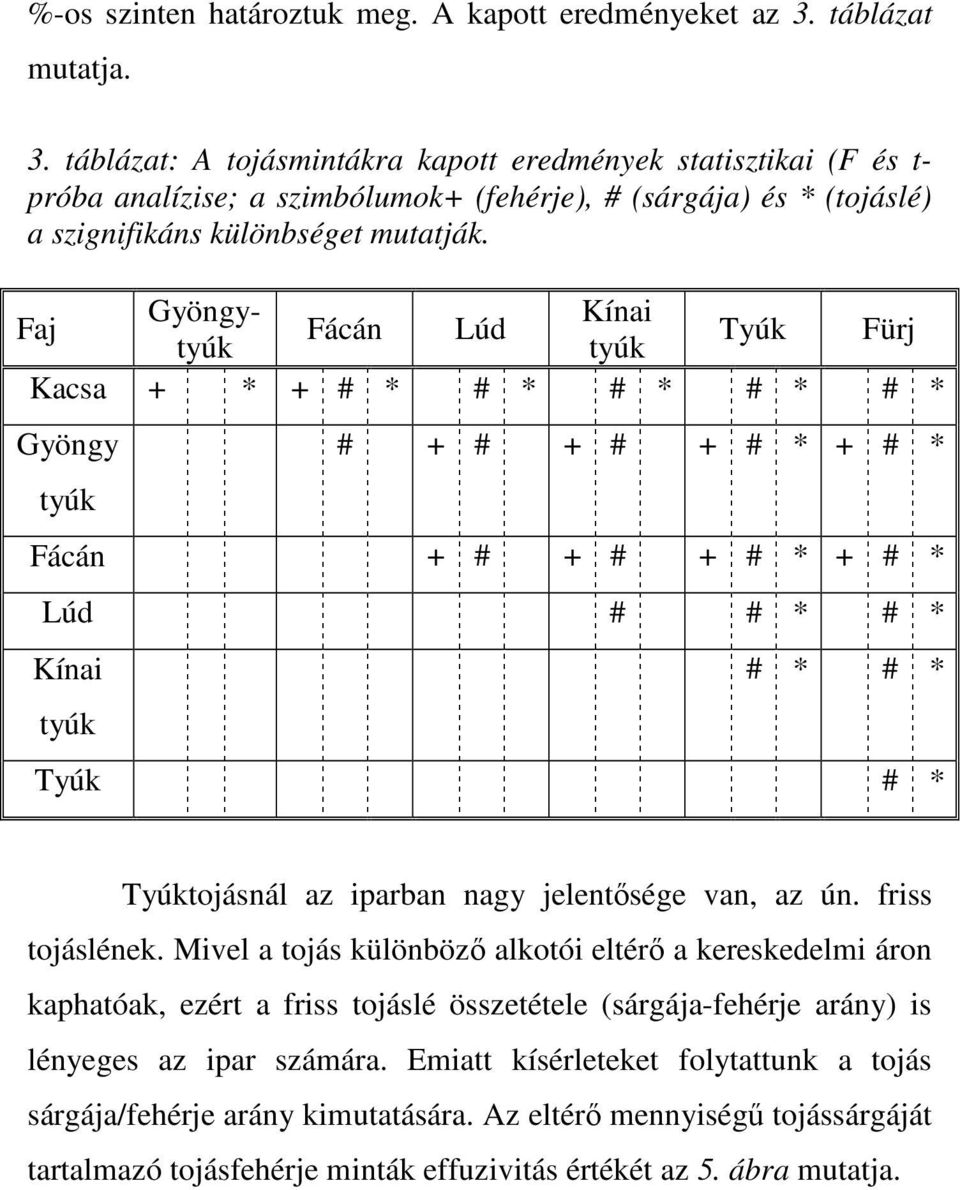 %-os szinten határoztuk meg. A kapott eredményeket az 3. táblázat mutatja.

3. táblázat: A tojásmintákra kapott eredmények statisztikai (F és t-próba analízise; a szimbólumok+ (fehérje), # (sárgája) és * (tojáslé) a szignifikáns különbséget mutatják.

| Faj | Gyöngy-tyúk | | | Fácán | | | Lúd | | | Kínai tyúk | | | Tyúk | | | Fürj | | |
|---|---|---|---|---|---|---|---|---|---|---|---|---|---|---|---|---|---|---|
| Kacsa | + | | * | + | # | * | | # | * | | # | * | | # | * | | # | * |
| Gyöngy tyúk | | | | | # | | + | # | | + | # | | + | # | * | + | # | * |
| Fácán | | | | | | | + | # | | + | # | | + | # | * | + | # | * |
| Lúd | | | | | | | | | | | # | | | # | * | | # | * |
| Kínai tyúk | | | | | | | | | | | | | | # | * | | # | * |
| Tyúk | | | | | | | | | | | | | | | | | # | * |

Tyúktojásnál az iparban nagy jelentősége van, az ún. friss tojáslének. Mivel a tojás különböző alkotói eltérő a kereskedelmi áron kaphatóak, ezért a friss tojáslé összetétele (sárgája-fehérje arány) is lényeges az ipar számára. Emiatt kísérleteket folytattunk a tojás sárgája/fehérje arány kimutatására. Az eltérő mennyiségű tojássárgáját tartalmazó tojásfehérje minták effuzivitás értékét az 5. ábra mutatja.